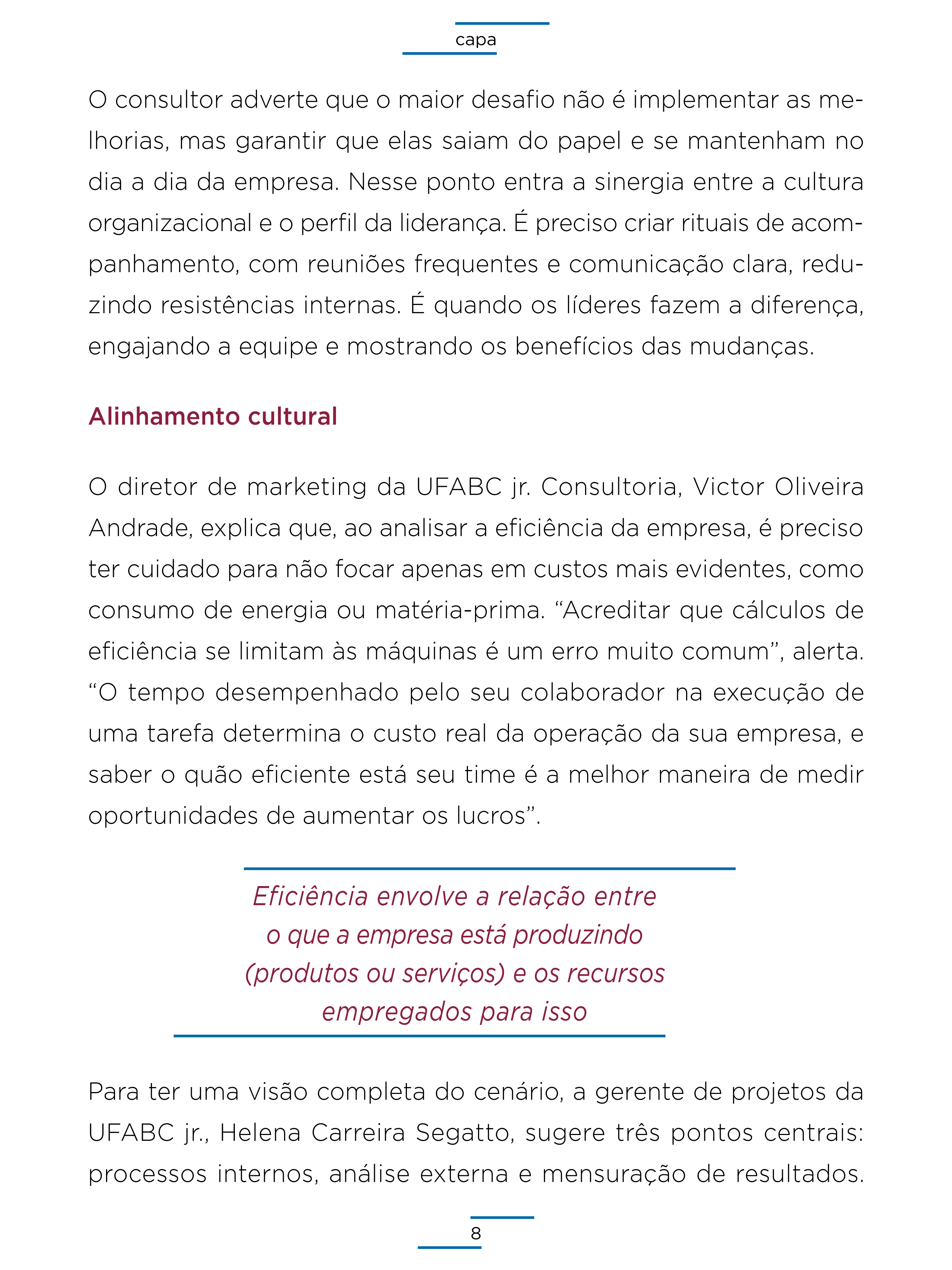 capa

O consultor adverte que o maior desafio não é implementar as melhorias, mas garantir que elas saiam do papel e se mantenham no dia a dia da empresa. Nesse ponto entra a sinergia entre a cultura organizacional e o perfil da liderança. É preciso criar rituais de acompanhamento, com reuniões frequentes e comunicação clara, reduzindo resistências internas. É quando os líderes fazem a diferença, engajando a equipe e mostrando os benefícios das mudanças.

Alinhamento cultural

O diretor de marketing da UFABC jr. Consultoria, Victor Oliveira Andrade, explica que, ao analisar a eficiência da empresa, é preciso ter cuidado para não focar apenas em custos mais evidentes, como consumo de energia ou matéria-prima. “Acreditar que cálculos de eficiência se limitam às máquinas é um erro muito comum”, alerta. “O tempo desempenhado pelo seu colaborador na execução de uma tarefa determina o custo real da operação da sua empresa, e saber o quão eficiente está seu time é a melhor maneira de medir oportunidades de aumentar os lucros”.

Eficiência envolve a relação entre o que a empresa está produzindo (produtos ou serviços) e os recursos empregados para isso

Para ter uma visão completa do cenário, a gerente de projetos da UFABC jr., Helena Carreira Segatto, sugere três pontos centrais: processos internos, análise externa e mensuração de resultados.

8